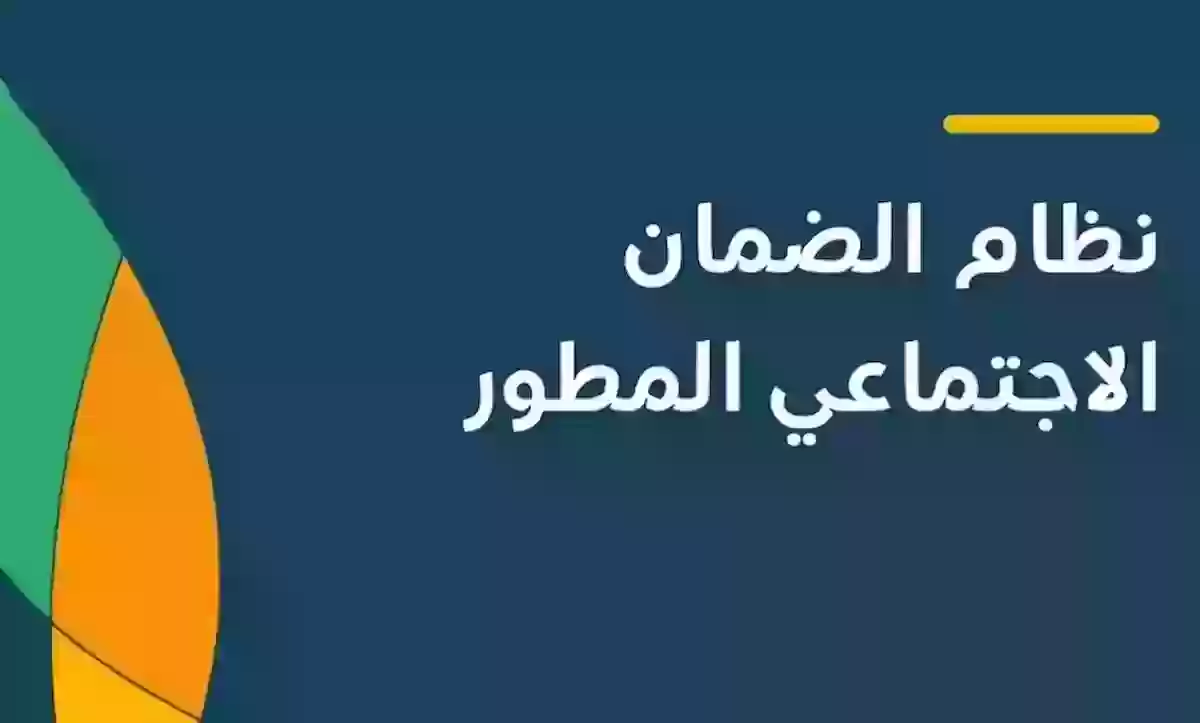 نظام الضمان
الاجتماعي المطور